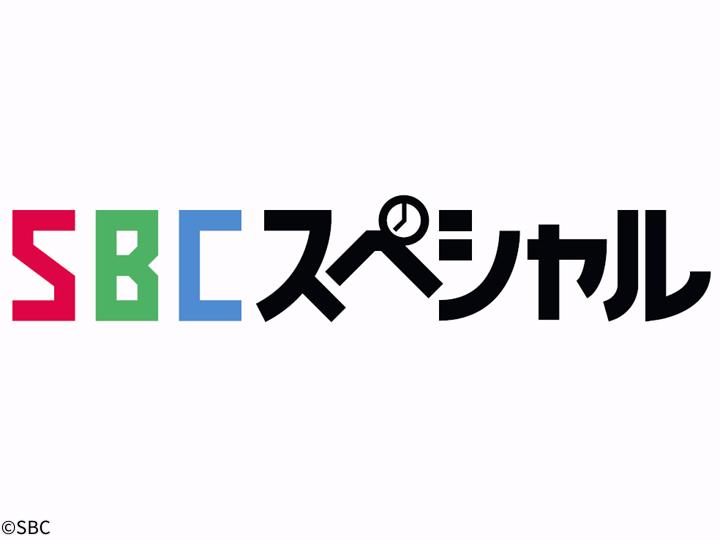 SBCスペシャル

©SBC